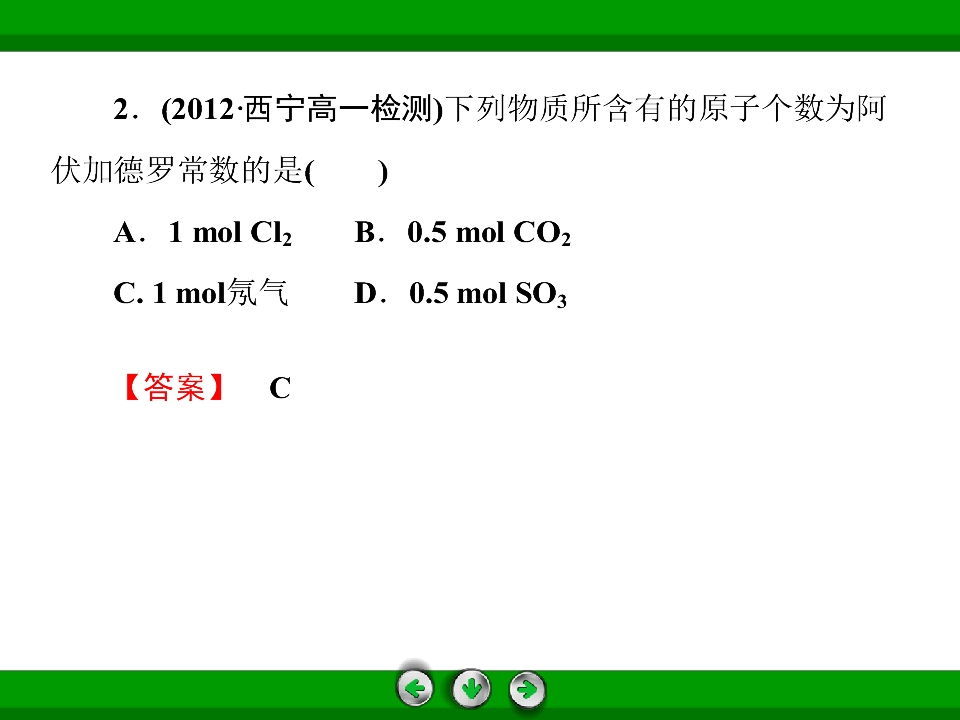 2．(2012·西宁高一检测)下列物质所含有的原子个数为阿伏加德罗常数的是(　　)

A．1 mol $Cl_2$　B．0.5 mol $CO_2$

C. 1 mol氖气　D．0.5 mol $SO_3$

【答案】 C